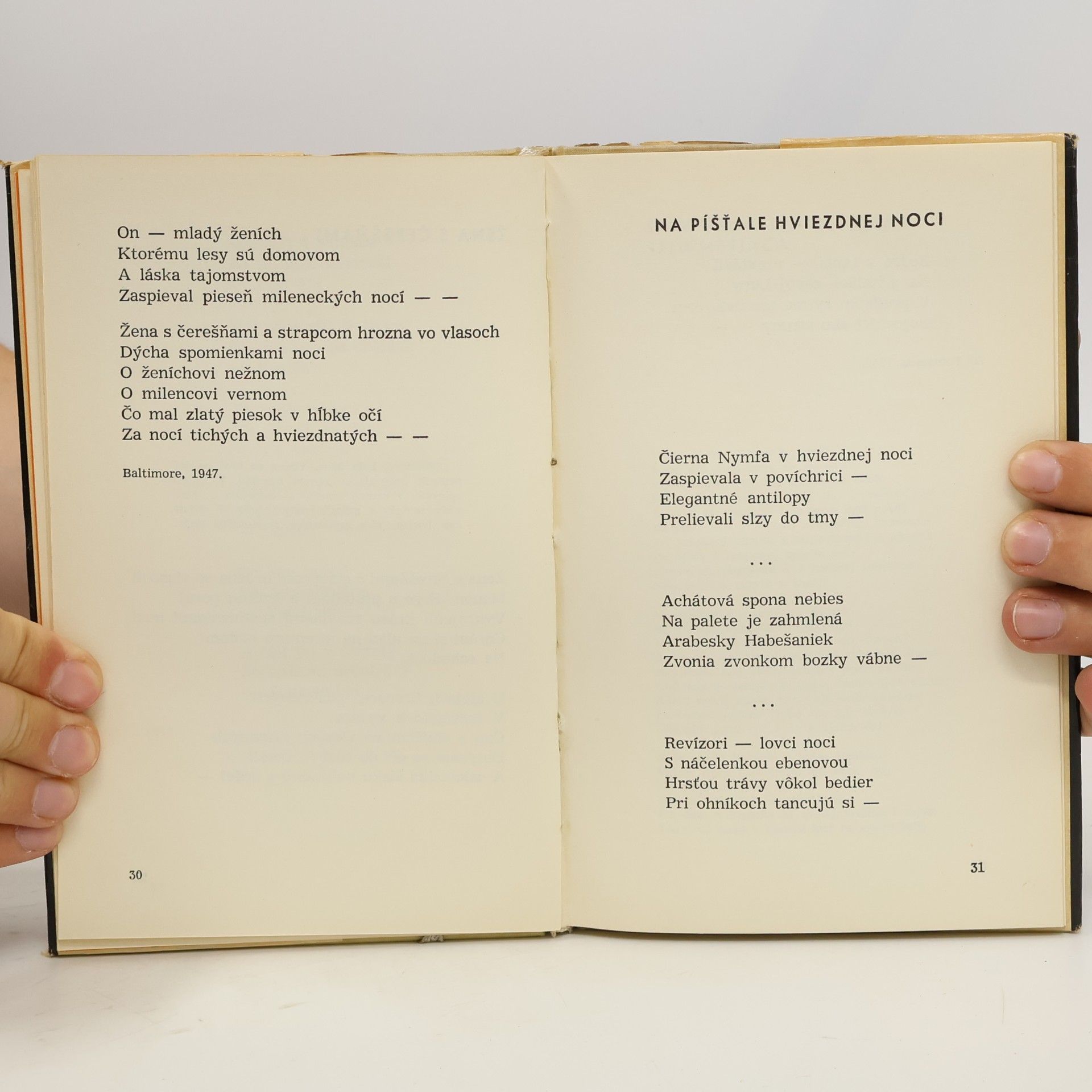 On — mladý ženích
Ktorému lesy sú domovom
A láska tajomstvom
Zaspieval pieseň mileneckých nocí — —

Žena s čerešňami a strapcom hrozna vo vlasoch
Dýcha spomienkami noci
O ženíchovi nežnom
O milencovi vernom
Čo mal zlatý piesok v hĺbke očí
Za nocí tichých a hviezdnatých — —

Baltimore, 1947.

30

NA PÍŠŤALE HVIEZDNEJ NOCI

Čierna Nymfa v hviezdnej noci
Zaspievala v povíchrici —
Elegantné antilopy
Prelievali slzy do tmy —

...

Achátová spona nebies
Na palete je zahmlená
Arabesky Habešaniek
Zvonia zvonkom bozky vábne —

...

Revízori — lovci noci
S náčelenkou ebenovou
Hrsťou trávy vôkol bedier
Pri ohníkoch tancujú si —

31